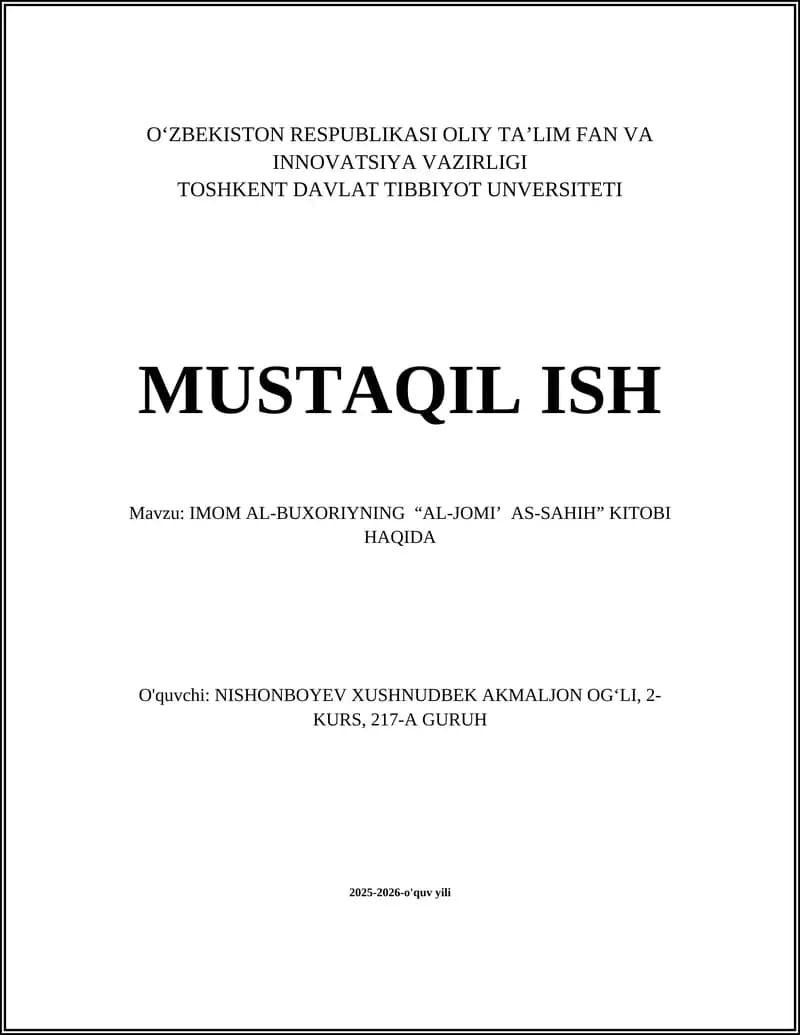 O‘ZBEKISTON RESPUBLIKASI OLIY TA’LIM FAN VA INNOVATSIYA VAZIRLIGI
TOSHKENT DAVLAT TIBBIYOT UNVERSITETI

MUSTAQIL ISH

Mavzu: IMOM AL-BUXORIYNING “AL-JOMI’ AS-SAHIH” KITOBI HAQIDA

O'quvchi: NISHONBOYEV XUSHNUDBEK AKMALJON OG‘LI, 2-KURS, 217-A GURUH

2025-2026-o'quv yili